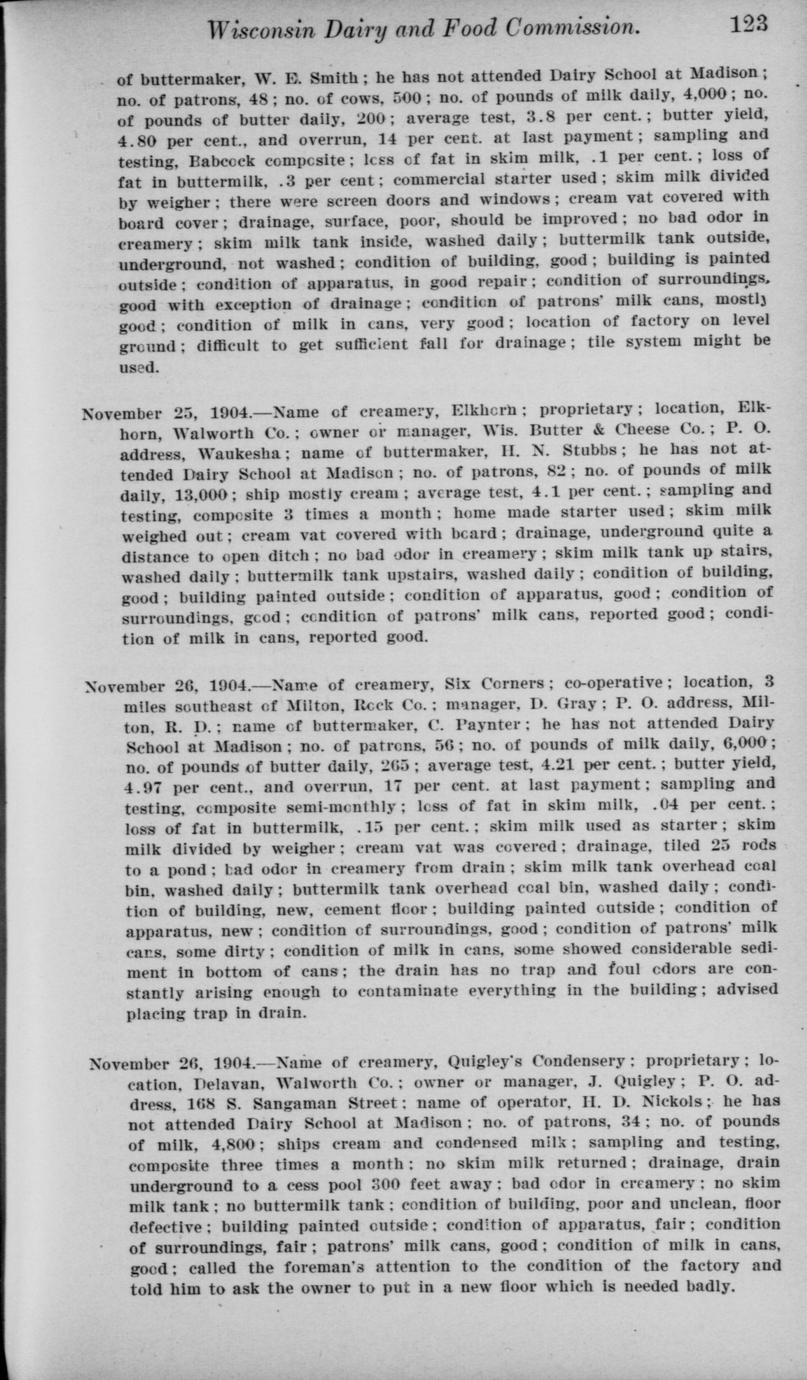 Wisconsin Dairy and Food Commission. 123

of buttermaker, W. E. Smith; he has not attended Dairy School at Madison; no. of patrons, 48; no. of cows, 500; no. of pounds of milk daily, 4,000; no. of pounds of butter daily, 200; average test, 3.8 per cent.; butter yield, 4.80 per cent., and overrun, 14 per cent. at last payment; sampling and testing, Babcock composite; loss of fat in skim milk, .1 per cent.; loss of fat in buttermilk, .3 per cent; commercial starter used; skim milk divided by weigher; there were screen doors and windows; cream vat covered with board cover; drainage, surface, poor, should be improved; no bad odor in creamery; skim milk tank inside, washed daily; buttermilk tank outside, underground, not washed; condition of building, good; building is painted outside; condition of apparatus, in good repair; condition of surroundings, good with exception of drainage; condition of patrons' milk cans, mostly good; condition of milk in cans, very good; location of factory on level ground; difficult to get sufficient fall for drainage; tile system might be used.

November 25, 1904.—Name of creamery, Elkhorn; proprietary; location, Elkhorn, Walworth Co.; owner or manager, Wis. Butter & Cheese Co.; P. O. address, Waukesha; name of buttermaker, H. N. Stubbs; he has not attended Dairy School at Madison; no. of patrons, 82; no. of pounds of milk daily, 13,000; ship mostly cream; average test, 4.1 per cent.; sampling and testing, composite 3 times a month; home made starter used; skim milk weighed out; cream vat covered with board; drainage, underground quite a distance to open ditch; no bad odor in creamery; skim milk tank up stairs, washed daily; buttermilk tank upstairs, washed daily; condition of building, good; building painted outside; condition of apparatus, good; condition of surroundings, good; condition of patrons' milk cans, reported good; condition of milk in cans, reported good.

November 26, 1904.—Name of creamery, Six Corners; co-operative; location, 3 miles southeast of Milton, Rock Co.; manager, D. Gray; P. O. address, Milton, R. D.; name of buttermaker, C. Paynter; he has not attended Dairy School at Madison; no. of patrons, 56; no. of pounds of milk daily, 6,000; no. of pounds of butter daily, 265; average test, 4.21 per cent.; butter yield, 4.97 per cent., and overrun, 17 per cent. at last payment; sampling and testing, composite semi-monthly; loss of fat in skim milk, .04 per cent.; loss of fat in buttermilk, .15 per cent.; skim milk used as starter; skim milk divided by weigher; cream vat was covered; drainage, tiled 25 rods to a pond; bad odor in creamery from drain; skim milk tank overhead coal bin, washed daily; buttermilk tank overhead coal bin, washed daily; condition of building, new, cement floor; building painted outside; condition of apparatus, new; condition of surroundings, good; condition of patrons' milk cans, some dirty; condition of milk in cans, some showed considerable sediment in bottom of cans; the drain has no trap and foul odors are constantly arising enough to contaminate everything in the building; advised placing trap in drain.

November 26, 1904.—Name of creamery, Quigley's Condensery; proprietary; location, Delavan, Walworth Co.; owner or manager, J. Quigley; P. O. address, 168 S. Sangaman Street; name of operator, H. D. Nickols; he has not attended Dairy School at Madison; no. of patrons, 34; no. of pounds of milk, 4,800; ships cream and condensed milk; sampling and testing, composite three times a month; no skim milk returned; drainage, drain underground to a cess pool 300 feet away; bad odor in creamery; no skim milk tank; no buttermilk tank; condition of building, poor and unclean, floor defective; building painted outside; condition of apparatus, fair; condition of surroundings, fair; patrons' milk cans, good; condition of milk in cans, good; called the foreman's attention to the condition of the factory and told him to ask the owner to put in a new floor which is needed badly.